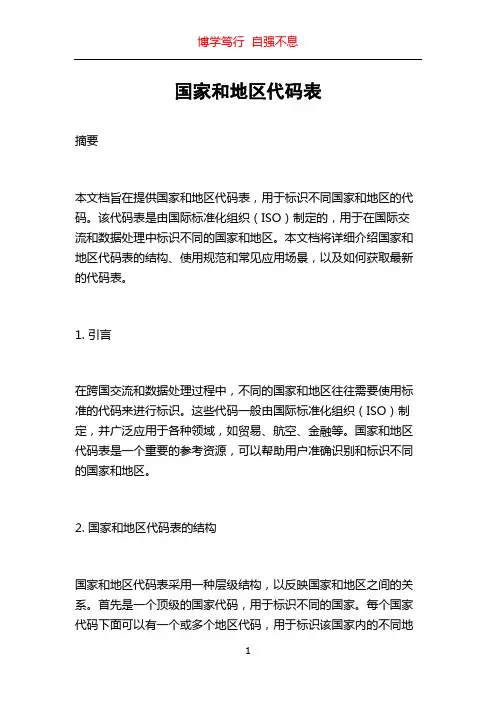 博学笃行 自强不息

国家和地区代码表

摘要

本文档旨在提供国家和地区代码表，用于标识不同国家和地区的代码。该代码表是由国际标准化组织（ISO）制定的，用于在国际交流和数据处理中标识不同的国家和地区。本文档将详细介绍国家和地区代码表的结构、使用规范和常见应用场景，以及如何获取最新的代码表。

1. 引言

在跨国交流和数据处理过程中，不同的国家和地区往往需要使用标准的代码来进行标识。这些代码一般由国际标准化组织（ISO）制定，并广泛应用于各种领域，如贸易、航空、金融等。国家和地区代码表是一个重要的参考资源，可以帮助用户准确识别和标识不同的国家和地区。

2. 国家和地区代码表的结构

国家和地区代码表采用一种层级结构，以反映国家和地区之间的关系。首先是一个顶级的国家代码，用于标识不同的国家。每个国家代码下面可以有一个或多个地区代码，用于标识该国家内的不同地

1